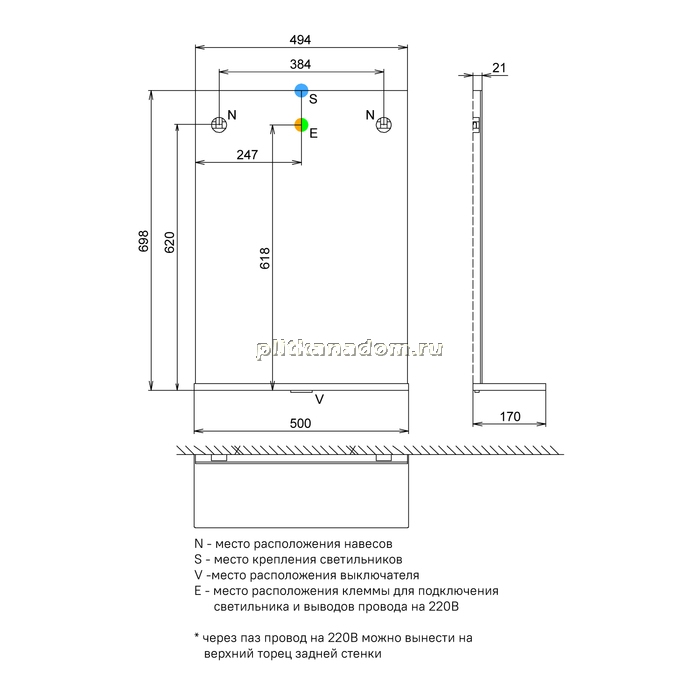 494

384

21

S

N

N

E

247

698

620

618

plitkanadom.ru

V

500

170

N - место расположения навесов
S - место крепления светильников
V -место расположения выключателя
E - место расположения клеммы для подключения светильника и выводов провода на 220В

* через паз провод на 220В можно вынести на верхний торец задней стенки